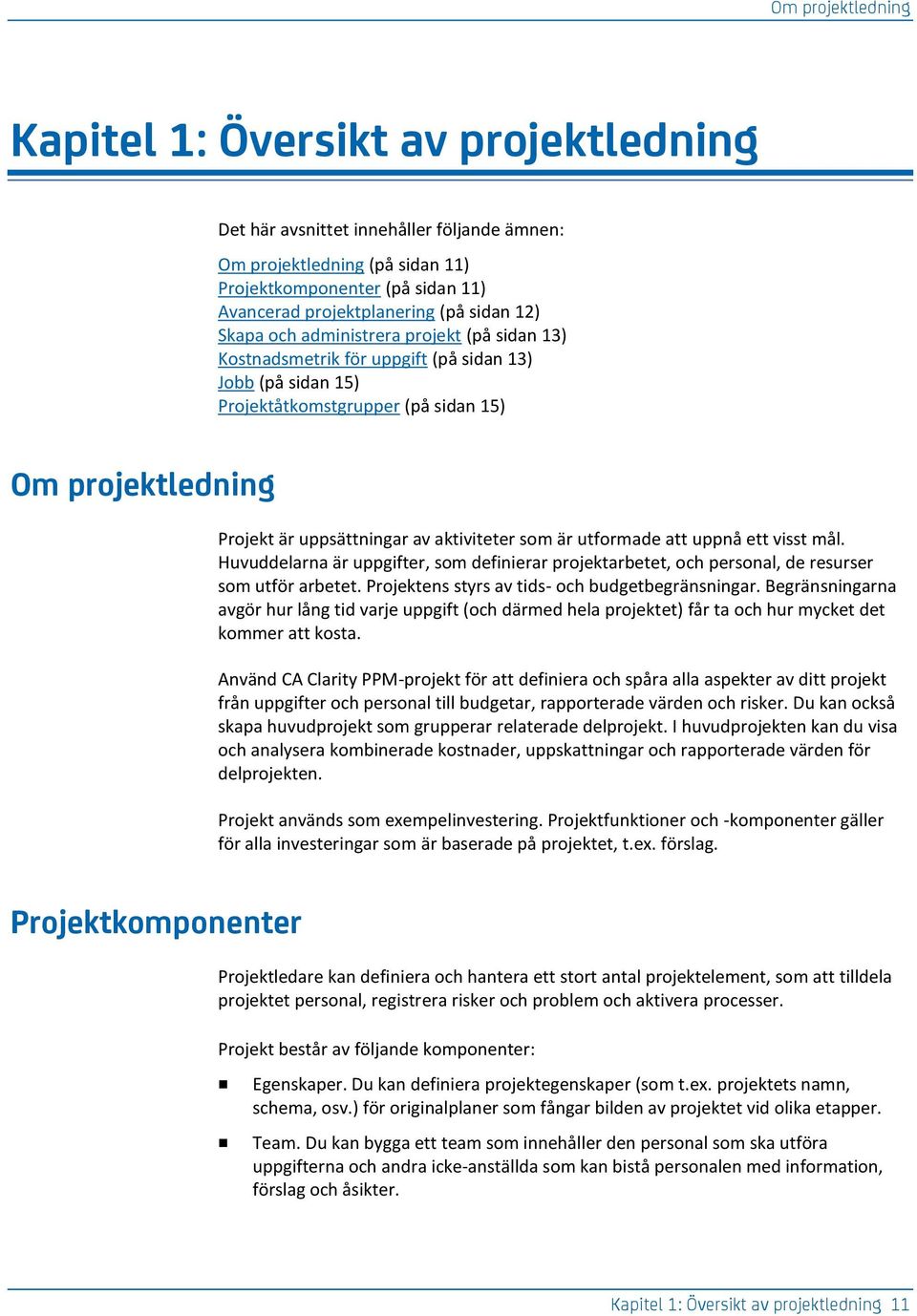 Om projektledning

Kapitel 1: Översikt av projektledning

Det här avsnittet innehåller följande ämnen:

Om projektledning (på sidan 11)
Projektkomponenter (på sidan 11)
Avancerad projektplanering (på sidan 12)
Skapa och administrera projekt (på sidan 13)
Kostnadsmetrik för uppgift (på sidan 13)
Jobb (på sidan 15)
Projektåtkomstgrupper (på sidan 15)

Om projektledning

Projekt är uppsättningar av aktiviteter som är utformade att uppnå ett visst mål. Huvuddelarna är uppgifter, som definierar projektarbetet, och personal, de resurser som utför arbetet. Projektens styrs av tids- och budgetbegränsningar. Begränsningarna avgör hur lång tid varje uppgift (och därmed hela projektet) får ta och hur mycket det kommer att kosta.

Använd CA Clarity PPM-projekt för att definiera och spåra alla aspekter av ditt projekt från uppgifter och personal till budgetar, rapporterade värden och risker. Du kan också skapa huvudprojekt som grupperar relaterade delprojekt. I huvudprojekten kan du visa och analysera kombinerade kostnader, uppskattningar och rapporterade värden för delprojekten.

Projekt används som exempelinvestering. Projektfunktioner och -komponenter gäller för alla investeringar som är baserade på projektet, t.ex. förslag.

Projektkomponenter

Projektledare kan definiera och hantera ett stort antal projektelement, som att tilldela projektet personal, registrera risker och problem och aktivera processer.

Projekt består av följande komponenter:

■ Egenskaper. Du kan definiera projektegenskaper (som t.ex. projektets namn, schema, osv.) för originalplaner som fångar bilden av projektet vid olika etapper.

■ Team. Du kan bygga ett team som innehåller den personal som ska utföra uppgifterna och andra icke-anställda som kan bistå personalen med information, förslag och åsikter.

Kapitel 1: Översikt av projektledning 11